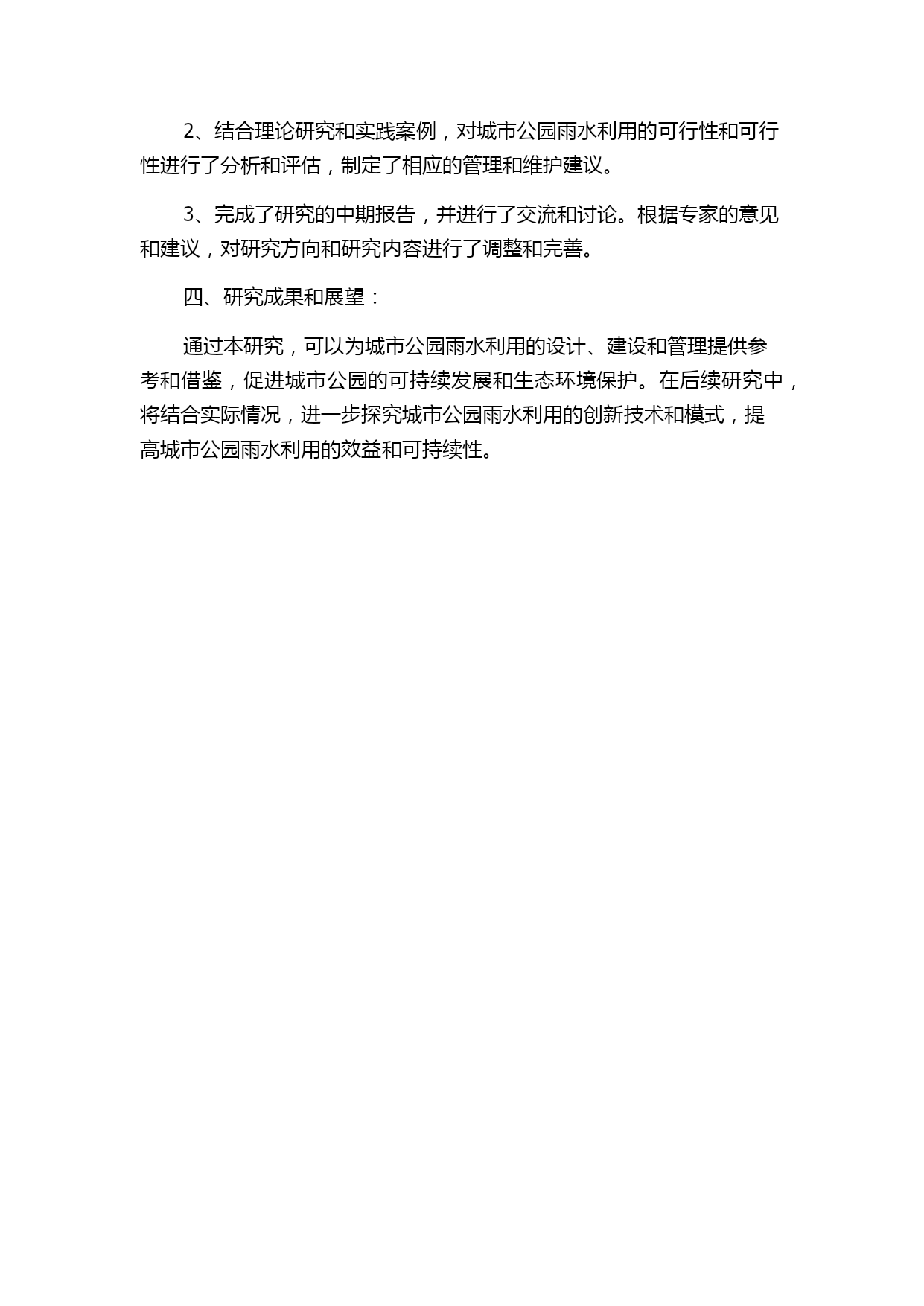 2、结合理论研究和实践案例，对城市公园雨水利用的可行性和可行性进行了分析和评估，制定了相应的管理和维护建议。

3、完成了研究的中期报告，并进行了交流和讨论。根据专家的意见和建议，对研究方向和研究内容进行了调整和完善。

四、研究成果和展望：

通过本研究，可以为城市公园雨水利用的设计、建设和管理提供参考和借鉴，促进城市公园的可持续发展和生态环境保护。在后续研究中，将结合实际情况，进一步探究城市公园雨水利用的创新技术和模式，提高城市公园雨水利用的效益和可持续性。